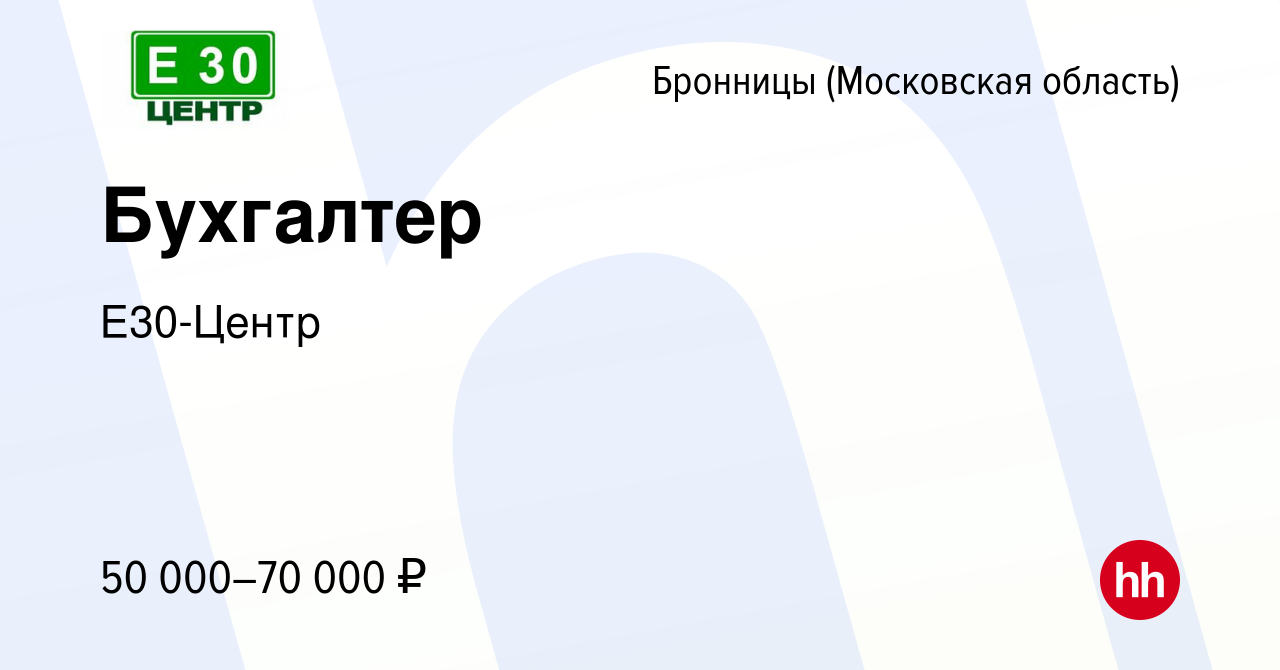 E 30
ЦЕНТР

Бронницы (Московская область)

Бухгалтер

Е30-Центр

50 000–70 000 ₽

hh